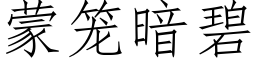 蒙笼暗碧